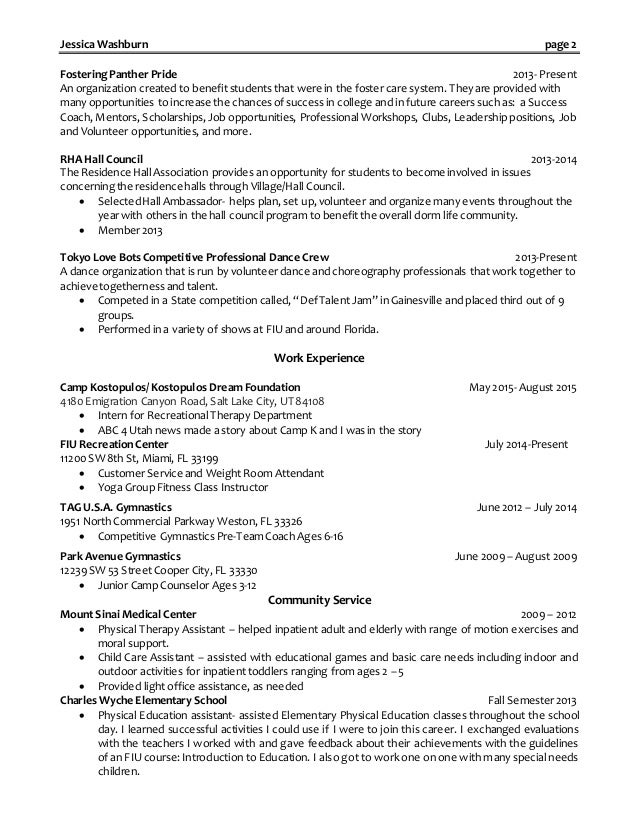 Jessica Washburn page 2

Fostering Panther Pride 2013- Present
An organization created to benefit students that were in the foster care system. They are provided with many opportunities to increase the chances of success in college and in future careers such as: a Success Coach, Mentors, Scholarships, Job opportunities, Professional Workshops, Clubs, Leadership positions, Job and Volunteer opportunities, and more.

RHA Hall Council 2013-2014
The Residence Hall Association provides an opportunity for students to become involved in issues concerning the residence halls through Village/Hall Council.
• Selected Hall Ambassador- helps plan, set up, volunteer and organize many events throughout the year with others in the hall council program to benefit the overall dorm life community.
• Member 2013

Tokyo Love Bots Competitive Professional Dance Crew 2013-Present
A dance organization that is run by volunteer dance and choreography professionals that work together to achieve togetherness and talent.
• Competed in a State competition called, "Def Talent Jam" in Gainesville and placed third out of 9 groups.
• Performed in a variety of shows at FIU and around Florida.

Work Experience

Camp Kostopulos/ Kostopulos Dream Foundation May 2015- August 2015
4180 Emigration Canyon Road, Salt Lake City, UT 84108
• Intern for Recreational Therapy Department
• ABC 4 Utah news made a story about Camp K and I was in the story
FIU Recreation Center July 2014-Present
11200 SW 8th St, Miami, FL 33199
• Customer Service and Weight Room Attendant
• Yoga Group Fitness Class Instructor

TAG U.S.A. Gymnastics June 2012 – July 2014
1951 North Commercial Parkway Weston, FL 33326
• Competitive Gymnastics Pre-Team Coach Ages 6-16

Park Avenue Gymnastics June 2009 – August 2009
12239 SW 53 Street Cooper City, FL 33330
• Junior Camp Counselor Ages 3-12

Community Service

Mount Sinai Medical Center 2009 – 2012
• Physical Therapy Assistant – helped inpatient adult and elderly with range of motion exercises and moral support.
• Child Care Assistant – assisted with educational games and basic care needs including indoor and outdoor activities for inpatient toddlers ranging from ages 2 – 5
• Provided light office assistance, as needed
Charles Wyche Elementary School Fall Semester 2013
• Physical Education assistant- assisted Elementary Physical Education classes throughout the school day. I learned successful activities I could use if I were to join this career. I exchanged evaluations with the teachers I worked with and gave feedback about their achievements with the guidelines of an FIU course: Introduction to Education. I also got to work one on one with many special needs children.